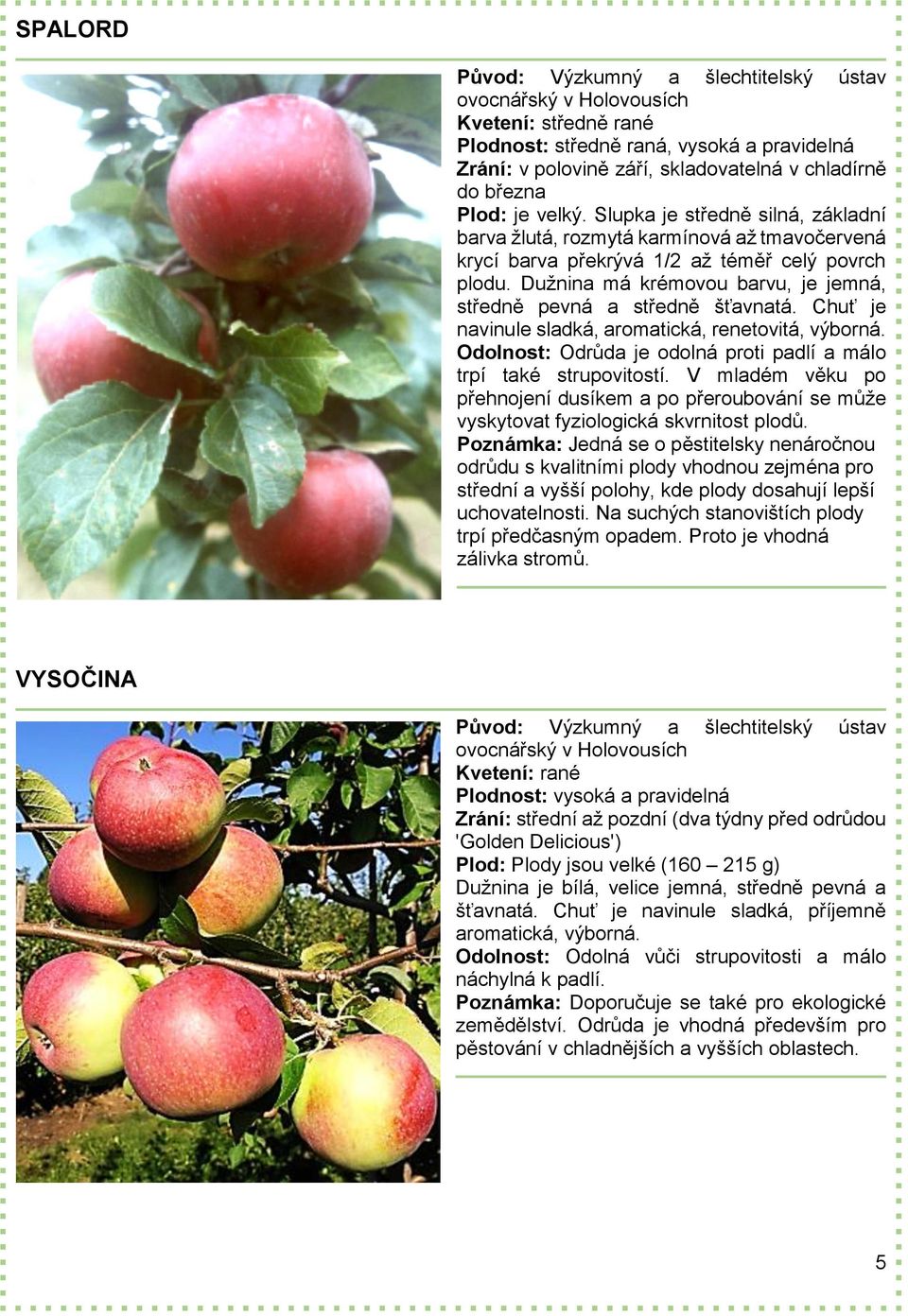 SPALORD

Původ: Výzkumný a šlechtitelský ústav ovocnářský v Holovousích
Kvetení: středně rané
Plodnost: středně raná, vysoká a pravidelná
Zrání: v polovině září, skladovatelná v chladírně do března
Plod: je velký. Slupka je středně silná, základní barva žlutá, rozmytá karmínová až tmavočervená krycí barva překrývá 1/2 až téměř celý povrch plodu. Dužnina má krémovou barvu, je jemná, středně pevná a středně šťavnatá. Chuť je navinule sladká, aromatická, renetovitá, výborná.
Odolnost: Odrůda je odolná proti padlí a málo trpí také strupovitostí. V mladém věku po přehnojení dusíkem a po přeroubování se může vyskytovat fyziologická skvrnitost plodů.
Poznámka: Jedná se o pěstitelsky nenáročnou odrůdu s kvalitními plody vhodnou zejména pro střední a vyšší polohy, kde plody dosahují lepší uchovatelnosti. Na suchých stanovištích plody trpí předčasným opadem. Proto je vhodná zálivka stromů.

VYSOČINA

Původ: Výzkumný a šlechtitelský ústav ovocnářský v Holovousích
Kvetení: rané
Plodnost: vysoká a pravidelná
Zrání: střední až pozdní (dva týdny před odrůdou 'Golden Delicious')
Plod: Plody jsou velké (160 – 215 g)
Dužnina je bílá, velice jemná, středně pevná a šťavnatá. Chuť je navinule sladká, příjemně aromatická, výborná.
Odolnost: Odolná vůči strupovitosti a málo náchylná k padlí.
Poznámka: Doporučuje se také pro ekologické zemědělství. Odrůda je vhodná především pro pěstování v chladnějších a vyšších oblastech.

5